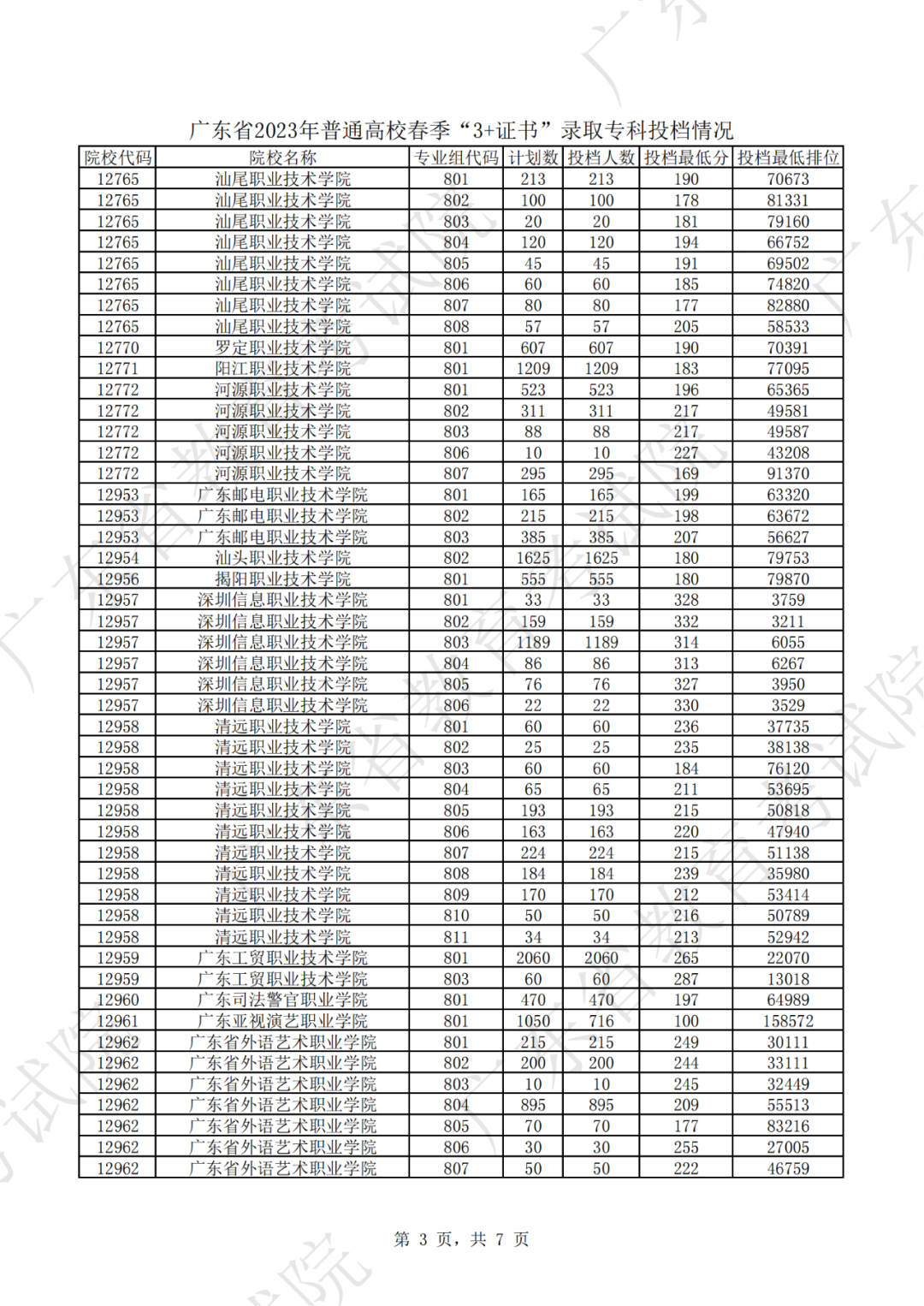 广东省2023年普通高校春季“3+证书”录取专科投档情况

| 院校代码 | 院校名称 | 专业组代码 | 计划数 | 投档人数 | 投档最低分 | 投档最低排位 |
|---|---|---|---|---|---|---|
| 12765 | 汕尾职业技术学院 | 801 | 213 | 213 | 190 | 70673 |
| 12765 | 汕尾职业技术学院 | 802 | 100 | 100 | 178 | 81331 |
| 12765 | 汕尾职业技术学院 | 803 | 20 | 20 | 181 | 79160 |
| 12765 | 汕尾职业技术学院 | 804 | 120 | 120 | 194 | 66752 |
| 12765 | 汕尾职业技术学院 | 805 | 45 | 45 | 191 | 69502 |
| 12765 | 汕尾职业技术学院 | 806 | 60 | 60 | 185 | 74820 |
| 12765 | 汕尾职业技术学院 | 807 | 80 | 80 | 177 | 82880 |
| 12765 | 汕尾职业技术学院 | 808 | 57 | 57 | 205 | 58533 |
| 12770 | 罗定职业技术学院 | 801 | 607 | 607 | 190 | 70391 |
| 12771 | 阳江职业技术学院 | 801 | 1209 | 1209 | 183 | 77095 |
| 12772 | 河源职业技术学院 | 801 | 523 | 523 | 196 | 65365 |
| 12772 | 河源职业技术学院 | 802 | 311 | 311 | 217 | 49581 |
| 12772 | 河源职业技术学院 | 803 | 88 | 88 | 217 | 49587 |
| 12772 | 河源职业技术学院 | 806 | 10 | 10 | 227 | 43208 |
| 12772 | 河源职业技术学院 | 807 | 295 | 295 | 169 | 91370 |
| 12953 | 广东邮电职业技术学院 | 801 | 165 | 165 | 199 | 63320 |
| 12953 | 广东邮电职业技术学院 | 802 | 215 | 215 | 198 | 63672 |
| 12953 | 广东邮电职业技术学院 | 803 | 385 | 385 | 207 | 56627 |
| 12954 | 汕头职业技术学院 | 802 | 1625 | 1625 | 180 | 79753 |
| 12956 | 揭阳职业技术学院 | 801 | 555 | 555 | 180 | 79870 |
| 12957 | 深圳信息职业技术学院 | 801 | 33 | 33 | 328 | 3759 |
| 12957 | 深圳信息职业技术学院 | 802 | 159 | 159 | 332 | 3211 |
| 12957 | 深圳信息职业技术学院 | 803 | 1189 | 1189 | 314 | 6055 |
| 12957 | 深圳信息职业技术学院 | 804 | 86 | 86 | 313 | 6267 |
| 12957 | 深圳信息职业技术学院 | 805 | 76 | 76 | 327 | 3950 |
| 12957 | 深圳信息职业技术学院 | 806 | 22 | 22 | 330 | 3529 |
| 12958 | 清远职业技术学院 | 801 | 60 | 60 | 236 | 37735 |
| 12958 | 清远职业技术学院 | 802 | 25 | 25 | 235 | 38138 |
| 12958 | 清远职业技术学院 | 803 | 60 | 60 | 184 | 76120 |
| 12958 | 清远职业技术学院 | 804 | 65 | 65 | 211 | 53695 |
| 12958 | 清远职业技术学院 | 805 | 193 | 193 | 215 | 50818 |
| 12958 | 清远职业技术学院 | 806 | 163 | 163 | 220 | 47940 |
| 12958 | 清远职业技术学院 | 807 | 224 | 224 | 215 | 51138 |
| 12958 | 清远职业技术学院 | 808 | 184 | 184 | 239 | 35980 |
| 12958 | 清远职业技术学院 | 809 | 170 | 170 | 212 | 53414 |
| 12958 | 清远职业技术学院 | 810 | 50 | 50 | 216 | 50789 |
| 12958 | 清远职业技术学院 | 811 | 34 | 34 | 213 | 52942 |
| 12959 | 广东工贸职业技术学院 | 801 | 2060 | 2060 | 265 | 22070 |
| 12959 | 广东工贸职业技术学院 | 803 | 60 | 60 | 287 | 13018 |
| 12960 | 广东司法警官职业学院 | 801 | 470 | 470 | 197 | 64989 |
| 12961 | 广东亚视演艺职业学院 | 801 | 1050 | 716 | 100 | 158572 |
| 12962 | 广东省外语艺术职业学院 | 801 | 215 | 215 | 249 | 30111 |
| 12962 | 广东省外语艺术职业学院 | 802 | 200 | 200 | 244 | 33111 |
| 12962 | 广东省外语艺术职业学院 | 803 | 10 | 10 | 245 | 32449 |
| 12962 | 广东省外语艺术职业学院 | 804 | 895 | 895 | 209 | 55513 |
| 12962 | 广东省外语艺术职业学院 | 805 | 70 | 70 | 177 | 83216 |
| 12962 | 广东省外语艺术职业学院 | 806 | 30 | 30 | 255 | 27005 |
| 12962 | 广东省外语艺术职业学院 | 807 | 50 | 50 | 222 | 46759 |

第 3 页，共 7 页